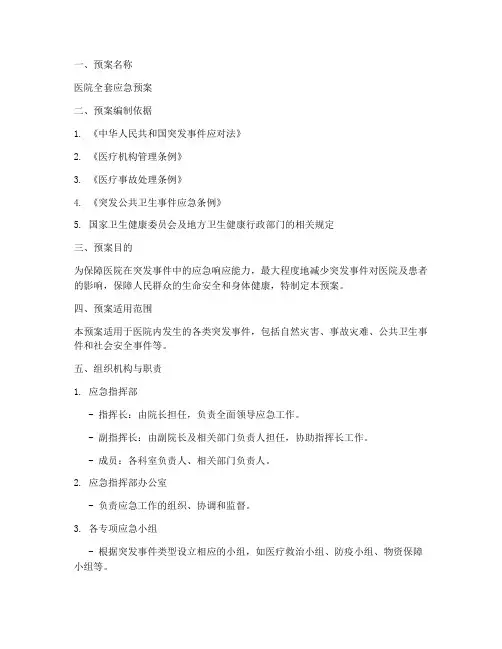 一、预案名称

医院全套应急预案

二、预案编制依据

1. 《中华人民共和国突发事件应对法》

2. 《医疗机构管理条例》

3. 《医疗事故处理条例》

4. 《突发公共卫生事件应急条例》

5. 国家卫生健康委员会及地方卫生健康行政部门的相关规定

三、预案目的

为保障医院在突发事件中的应急响应能力，最大程度地减少突发事件对医院及患者的影响，保障人民群众的生命安全和身体健康，特制定本预案。

四、预案适用范围

本预案适用于医院内发生的各类突发事件，包括自然灾害、事故灾难、公共卫生事件和社会安全事件等。

五、组织机构与职责

1. 应急指挥部

- 指挥长：由院长担任，负责全面领导应急工作。

- 副指挥长：由副院长及相关部门负责人担任，协助指挥长工作。

- 成员：各科室负责人、相关部门负责人。

2. 应急指挥部办公室

- 负责应急工作的组织、协调和监督。

3. 各专项应急小组

- 根据突发事件类型设立相应的小组，如医疗救治小组、防疫小组、物资保障小组等。